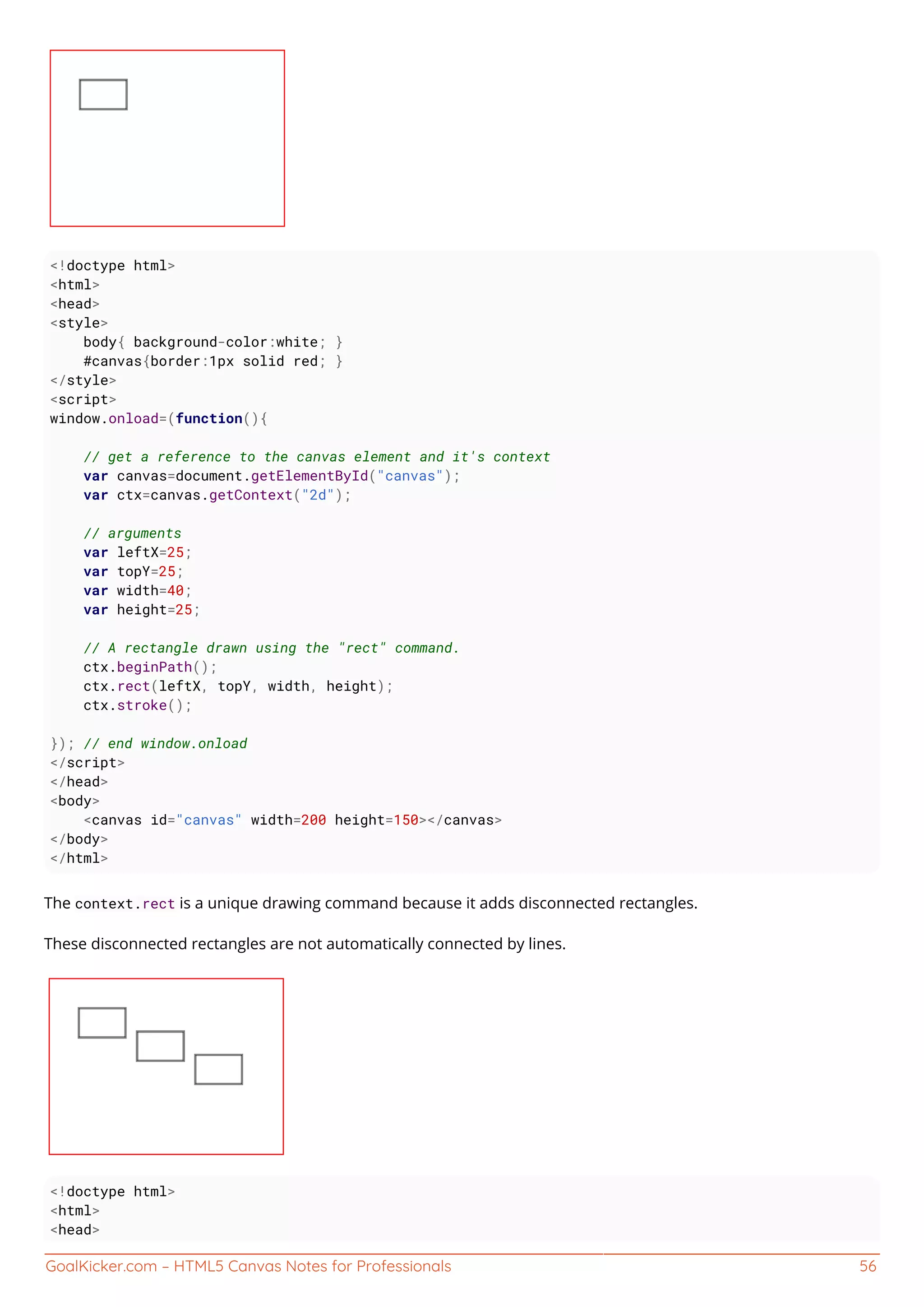 <!doctype html>
<html>
<head>
<style>
    body{ background-color:white; }
    #canvas{border:1px solid red; }
</style>
<script>
window.onload=(function(){

    // get a reference to the canvas element and it's context
    var canvas=document.getElementById("canvas");
    var ctx=canvas.getContext("2d");

    // arguments
    var leftX=25;
    var topY=25;
    var width=40;
    var height=25;

    // A rectangle drawn using the "rect" command.
    ctx.beginPath();
    ctx.rect(leftX, topY, width, height);
    ctx.stroke();

}); // end window.onload
</script>
</head>
<body>
    <canvas id="canvas" width=200 height=150></canvas>
</body>
</html>

The context.rect is a unique drawing command because it adds disconnected rectangles.

These disconnected rectangles are not automatically connected by lines.

<!doctype html>
<html>
<head>

GoalKicker.com – HTML5 Canvas Notes for Professionals 56